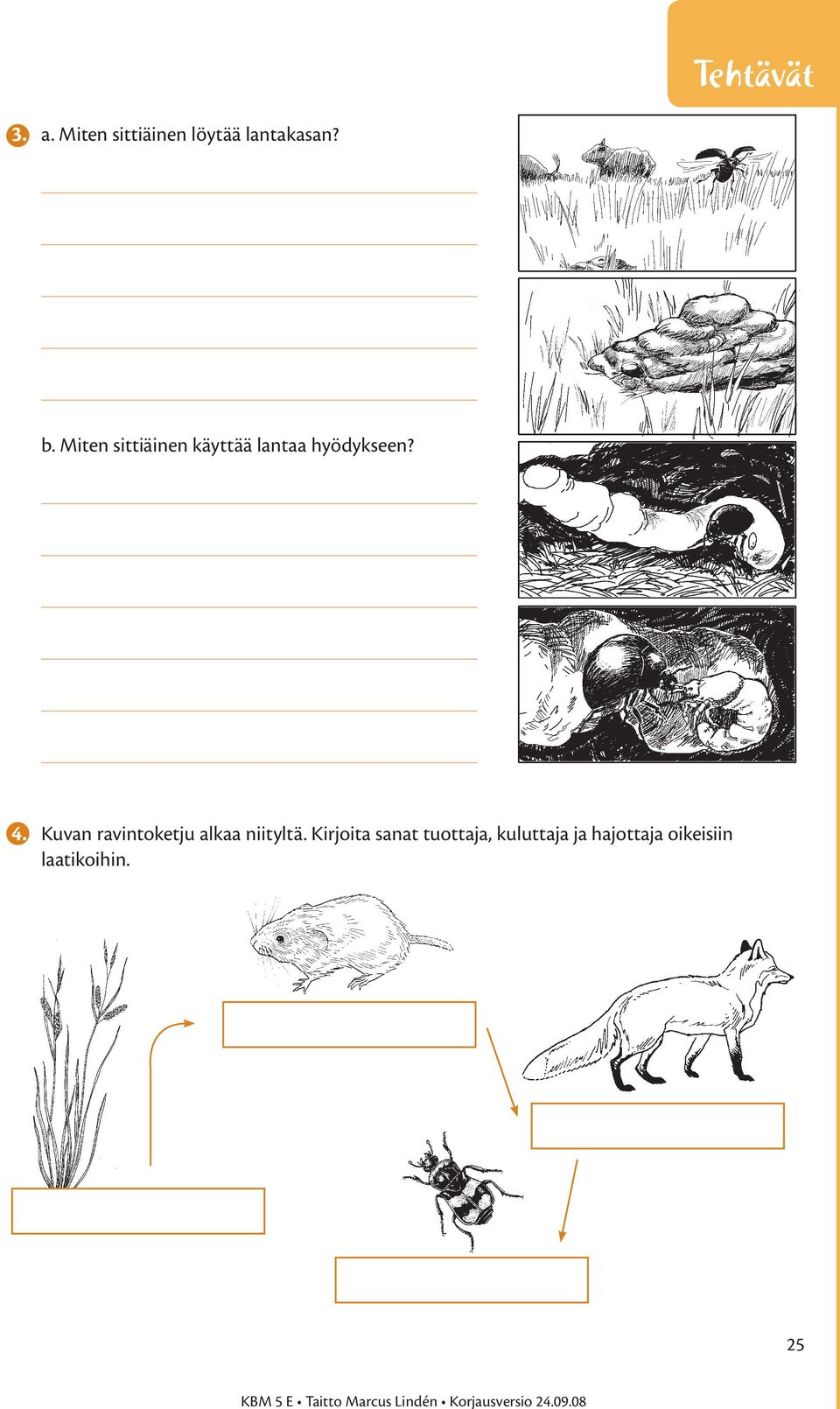 Tehtävät

3. a. Miten sittiäinen löytää lantakasan?

b. Miten sittiäinen käyttää lantaa hyödykseen?

4. Kuvan ravintoketju alkaa niityltä. Kirjoita sanat tuottaja, kuluttaja ja hajottaja oikeisiin laatikoihin.

25

KBM 5 E • Taitto Marcus Lindén • Korjausversio 24.09.08